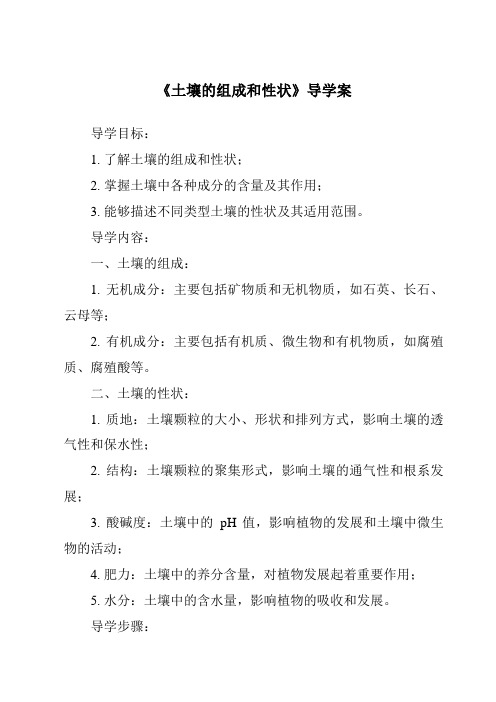 《土壤的组成和性状》导学案

导学目标：

1. 了解土壤的组成和性状；

2. 掌握土壤中各种成分的含量及其作用；

3. 能够描述不同类型土壤的性状及其适用范围。

导学内容：

一、土壤的组成：

1. 无机成分：主要包括矿物质和无机物质，如石英、长石、云母等；

2. 有机成分：主要包括有机质、微生物和有机物质，如腐殖质、腐殖酸等。

二、土壤的性状：

1. 质地：土壤颗粒的大小、形状和排列方式，影响土壤的透气性和保水性；

2. 结构：土壤颗粒的聚集形式，影响土壤的通气性和根系发展；

3. 酸碱度：土壤中的 pH 值，影响植物的发展和土壤中微生物的活动；

4. 肥力：土壤中的养分含量，对植物发展起着重要作用；

5. 水分：土壤中的含水量，影响植物的吸收和发展。

导学步骤：